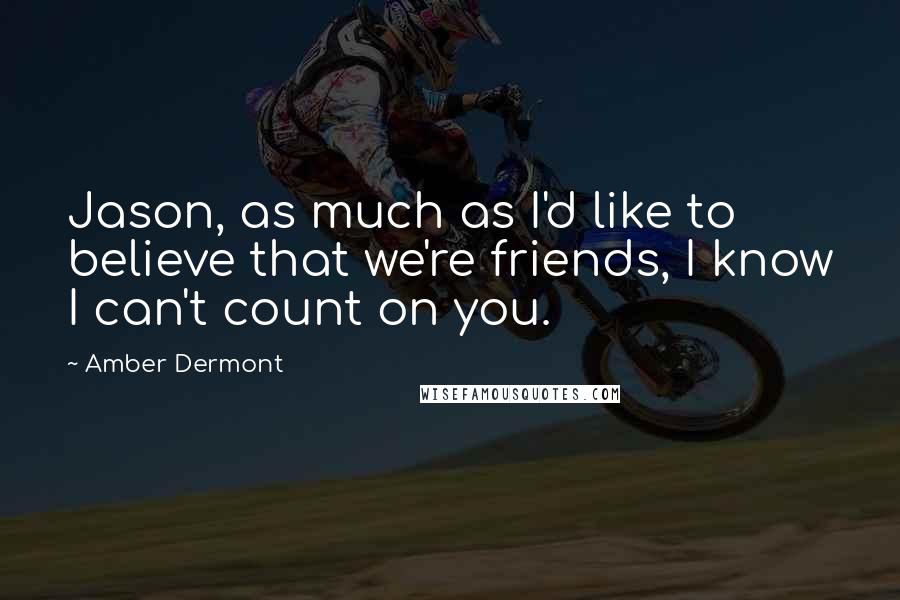 Jason, as much as I'd like to believe that we're friends, I know I can't count on you.

~ Amber Dermont

WISEFAMOUSQUOTES.COM